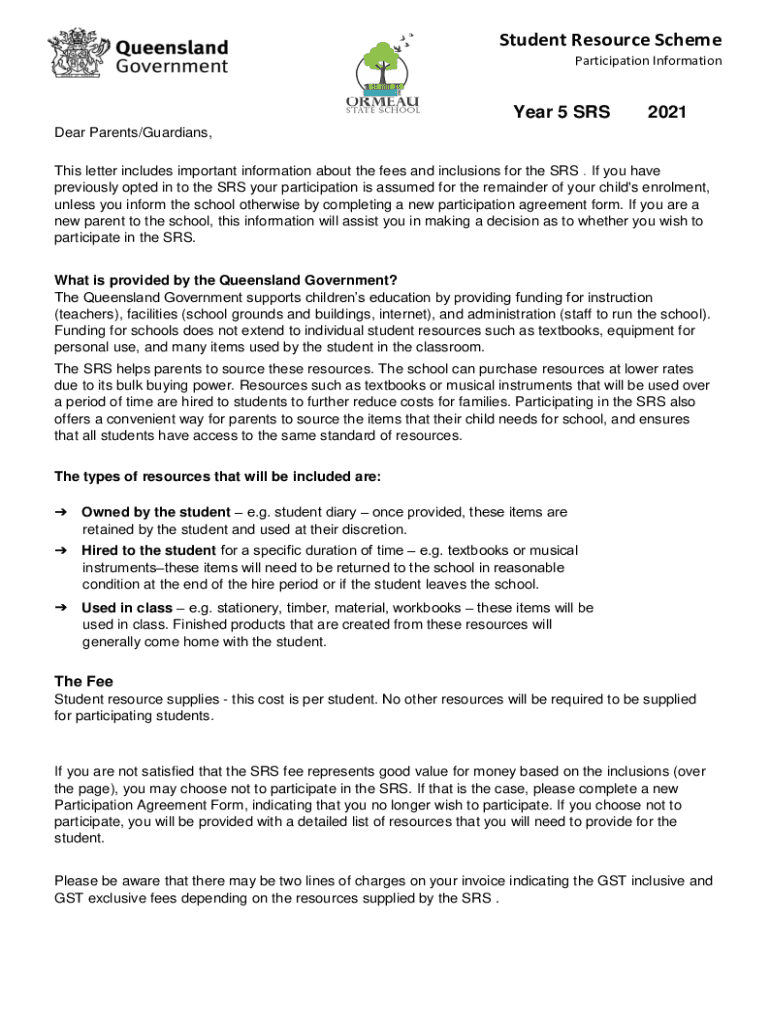 Queensland Government

ORMEAU STATE SCHOOL

Student Resource Scheme
Participation Information

Year 5 SRS 2021

Dear Parents/Guardians,

This letter includes important information about the fees and inclusions for the SRS . If you have previously opted in to the SRS your participation is assumed for the remainder of your child's enrolment, unless you inform the school otherwise by completing a new participation agreement form. If you are a new parent to the school, this information will assist you in making a decision as to whether you wish to participate in the SRS.

What is provided by the Queensland Government?
The Queensland Government supports children's education by providing funding for instruction (teachers), facilities (school grounds and buildings, internet), and administration (staff to run the school). Funding for schools does not extend to individual student resources such as textbooks, equipment for personal use, and many items used by the student in the classroom.

The SRS helps parents to source these resources. The school can purchase resources at lower rates due to its bulk buying power. Resources such as textbooks or musical instruments that will be used over a period of time are hired to students to further reduce costs for families. Participating in the SRS also offers a convenient way for parents to source the items that their child needs for school, and ensures that all students have access to the same standard of resources.

The types of resources that will be included are:

➔ Owned by the student – e.g. student diary – once provided, these items are retained by the student and used at their discretion.

➔ Hired to the student for a specific duration of time – e.g. textbooks or musical instruments–these items will need to be returned to the school in reasonable condition at the end of the hire period or if the student leaves the school.

➔ Used in class – e.g. stationery, timber, material, workbooks – these items will be used in class. Finished products that are created from these resources will generally come home with the student.

The Fee
Student resource supplies - this cost is per student. No other resources will be required to be supplied for participating students.

If you are not satisfied that the SRS fee represents good value for money based on the inclusions (over the page), you may choose not to participate in the SRS. If that is the case, please complete a new Participation Agreement Form, indicating that you no longer wish to participate. If you choose not to participate, you will be provided with a detailed list of resources that you will need to provide for the student.

Please be aware that there may be two lines of charges on your invoice indicating the GST inclusive and GST exclusive fees depending on the resources supplied by the SRS .